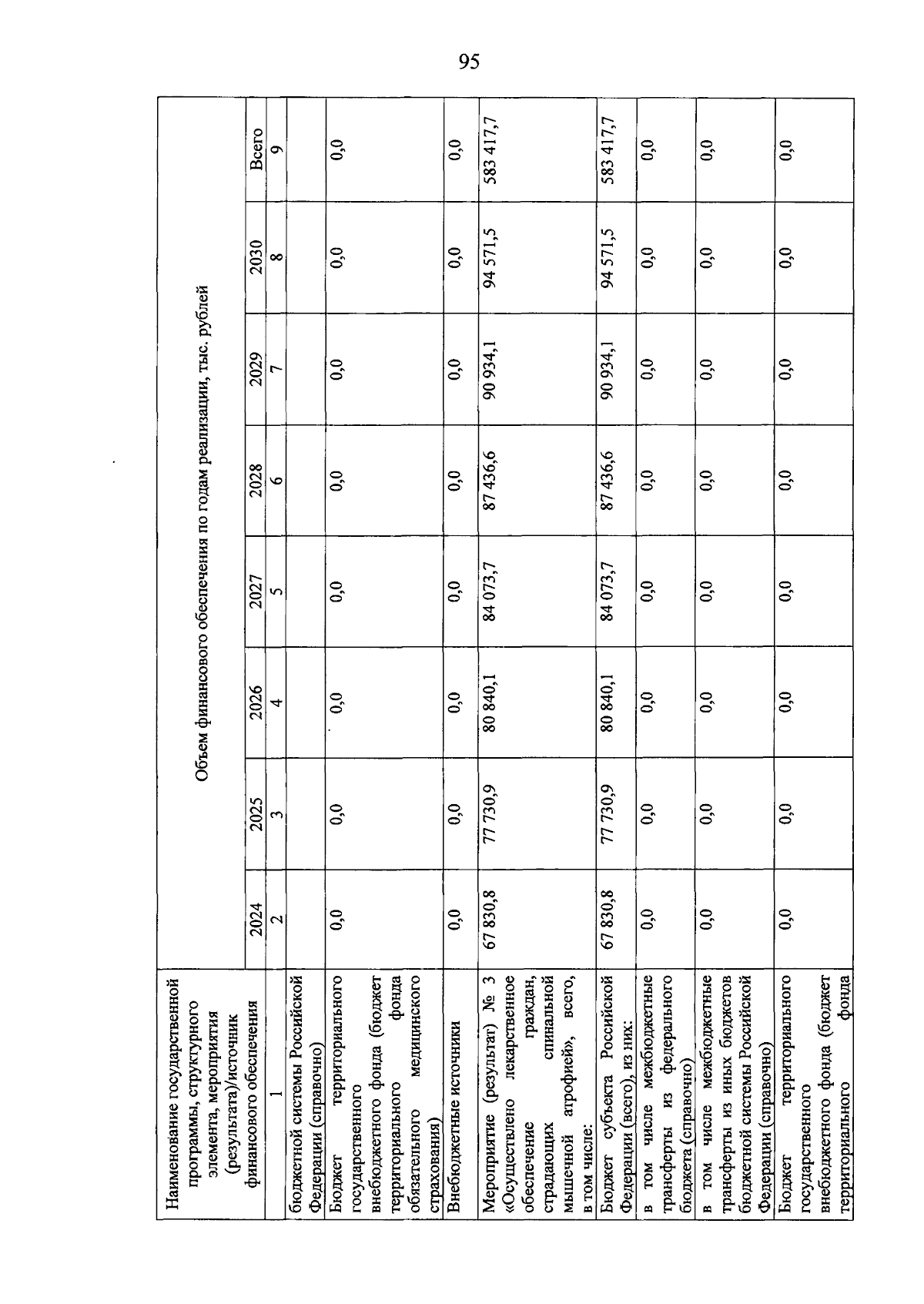 95

| Наименование государственной программы, структурного элемента, мероприятия (результата)/источник финансового обеспечения | Объем финансового обеспечения по годам реализации, тыс. рублей | | | | | | | |
|---|---|---|---|---|---|---|---|---|
| | 2024 | 2025 | 2026 | 2027 | 2028 | 2029 | 2030 | Всего |
| 1 | 2 | 3 | 4 | 5 | 6 | 7 | 8 | 9 |
| бюджетной системы Российской Федерации (справочно) | | | | | | | | |
| Бюджет территориального государственного внебюджетного фонда (бюджет территориального фонда обязательного медицинского страхования) | 0,0 | 0,0 | 0,0 | 0,0 | 0,0 | 0,0 | 0,0 | 0,0 |
| Внебюджетные источники | 0,0 | 0,0 | 0,0 | 0,0 | 0,0 | 0,0 | 0,0 | 0,0 |
| Мероприятие (результат) № 3 «Осуществлено лекарственное обеспечение граждан, страдающих спинальной мышечной атрофией», всего, в том числе: | 67 830,8 | 77 730,9 | 80 840,1 | 84 073,7 | 87 436,6 | 90 934,1 | 94 571,5 | 583 417,7 |
| Бюджет субъекта Российской Федерации (всего), из них: | 67 830,8 | 77 730,9 | 80 840,1 | 84 073,7 | 87 436,6 | 90 934,1 | 94 571,5 | 583 417,7 |
| в том числе межбюджетные трансферты из федерального бюджета (справочно) | 0,0 | 0,0 | 0,0 | 0,0 | 0,0 | 0,0 | 0,0 | 0,0 |
| в том числе межбюджетные трансферты из иных бюджетов бюджетной системы Российской Федерации (справочно) | 0,0 | 0,0 | 0,0 | 0,0 | 0,0 | 0,0 | 0,0 | 0,0 |
| Бюджет территориального государственного внебюджетного фонда (бюджет территориального фонда | 0,0 | 0,0 | 0,0 | 0,0 | 0,0 | 0,0 | 0,0 | 0,0 |